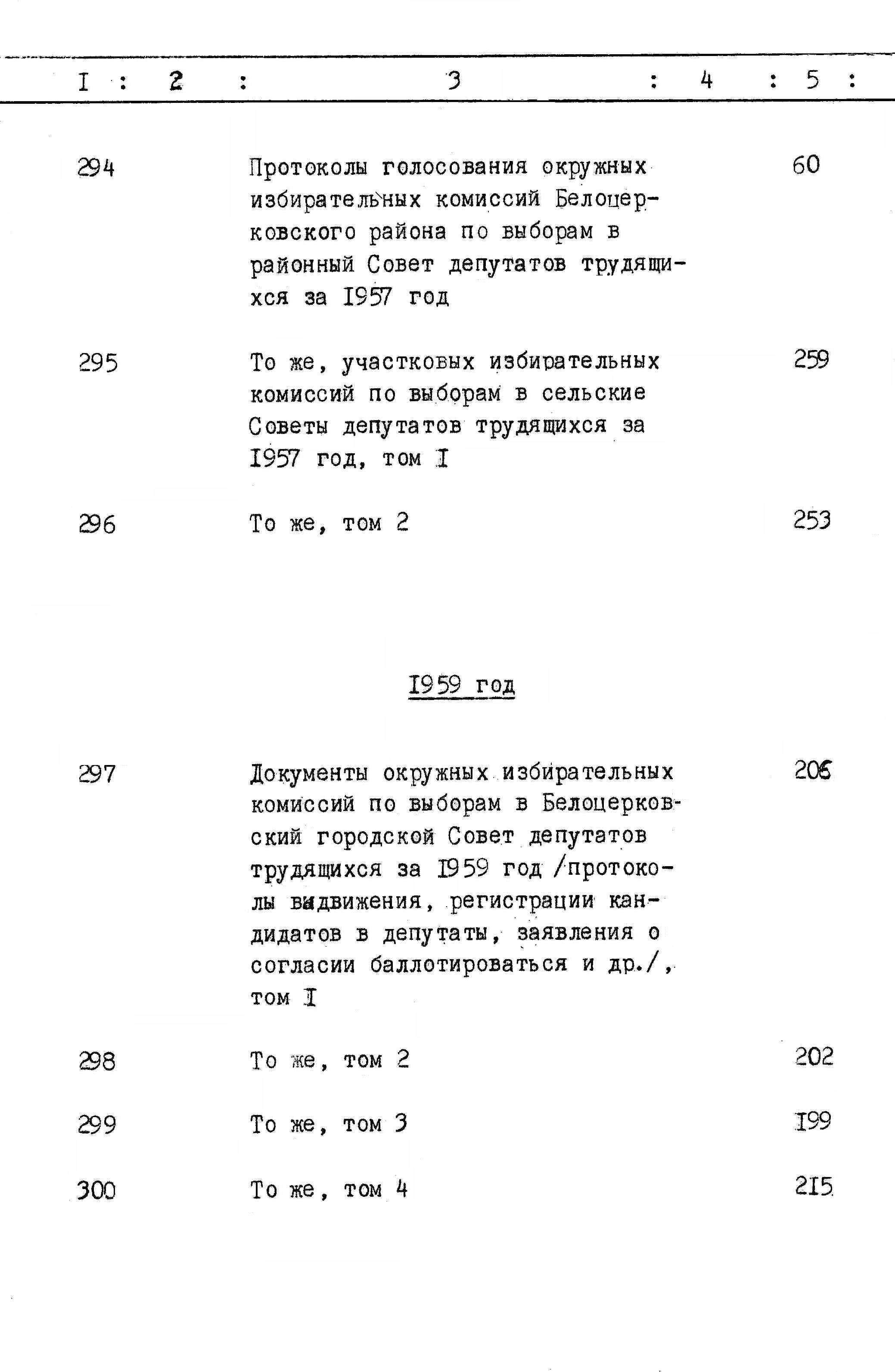 I : 2 : 3 : 4 : 5 :

294 Протоколы голосования окружных избирательных комиссий Белоцерковского района по выборам в районный Совет депутатов трудящихся за I957 год 60

295 То же, участковых избирательных комиссий по выборам в сельские Советы депутатов трудящихся за I957 год, том I 259

296 То же, том 2 253

I959 год

297 Документы окружных избирательных комиссий по выборам в Белоцерковский городской Совет депутатов трудящихся за I959 год /протоколы выдвижения, регистрации кандидатов в депутаты, заявления о согласии баллотироваться и др./, том I 206

298 То же, том 2 202

299 То же, том 3 I99

300 То же, том 4 2I5